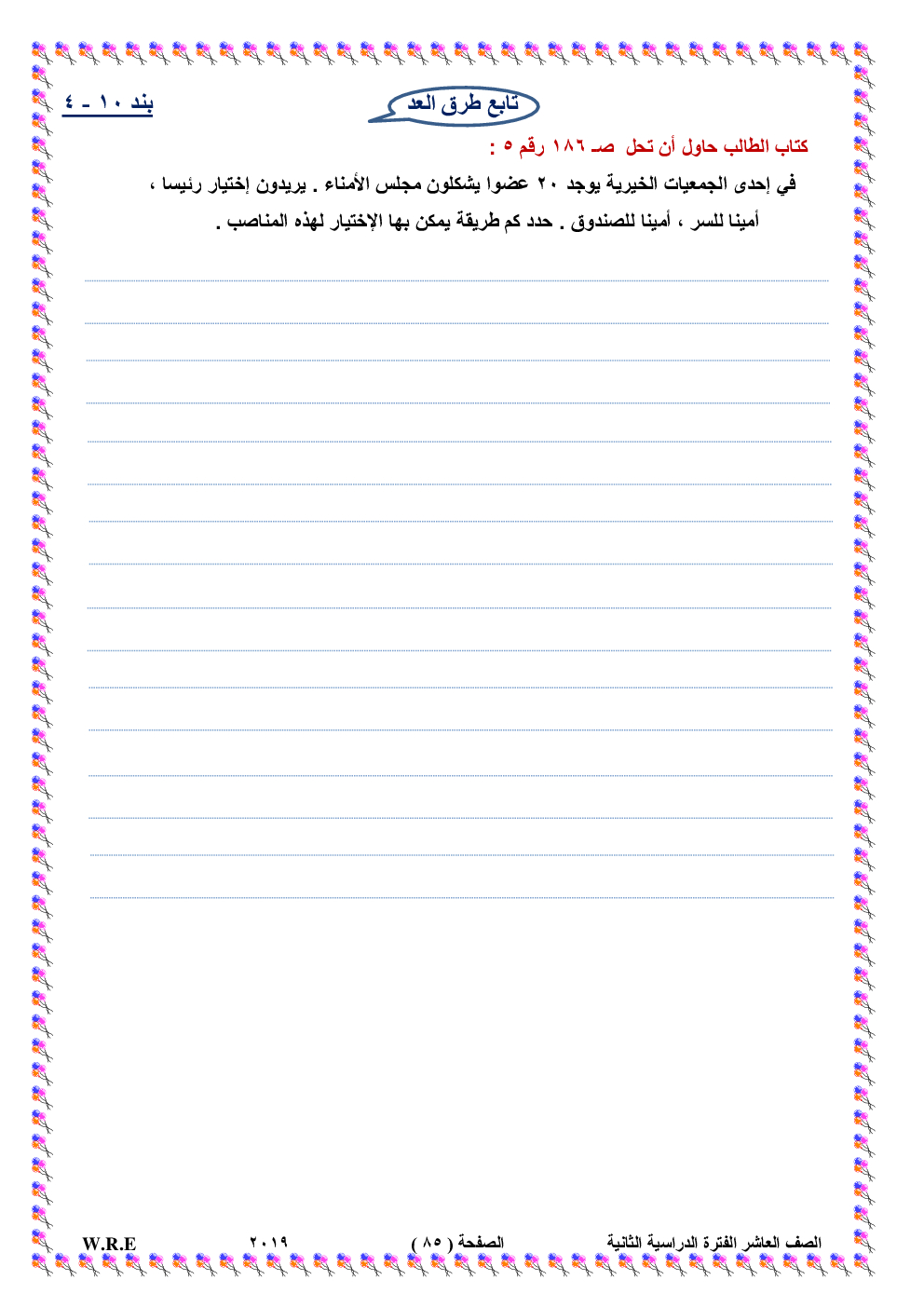 تابع طرق العد

بند ١٠ - ٤

كتاب الطالب حاول أن تحل صـ ١٨٦ رقم ٥ :

في إحدى الجمعيات الخيرية يوجد ٢٠ عضوا يشكلون مجلس الأمناء . يريدون إختيار رئيسا ، أمينا للسر ، أمينا للصندوق . حدد كم طريقة يمكن بها الإختيار لهذه المناصب .

الصف العاشر الفترة الدراسية الثانية الصفحة ( ٨٥ ) ٢٠١٩ W.R.E